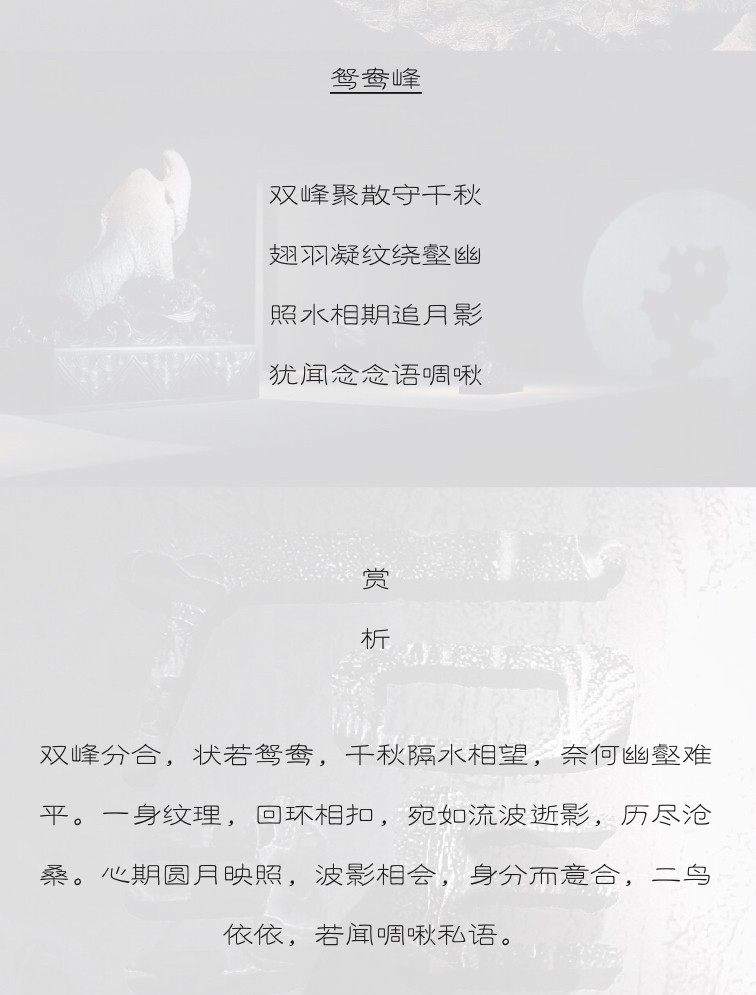 鸳鸯峰

双峰聚散守千秋

翅羽凝纹绕壑幽

照水相期追月影

犹闻念念语啁啾

赏

析

双峰分合，状若鸳鸯，千秋隔水相望，奈何幽壑难平。一身纹理，回环相扣，宛如流波逝影，历尽沧桑。心期圆月映照，波影相会，身分而意合，二鸟依依，若闻啁啾私语。